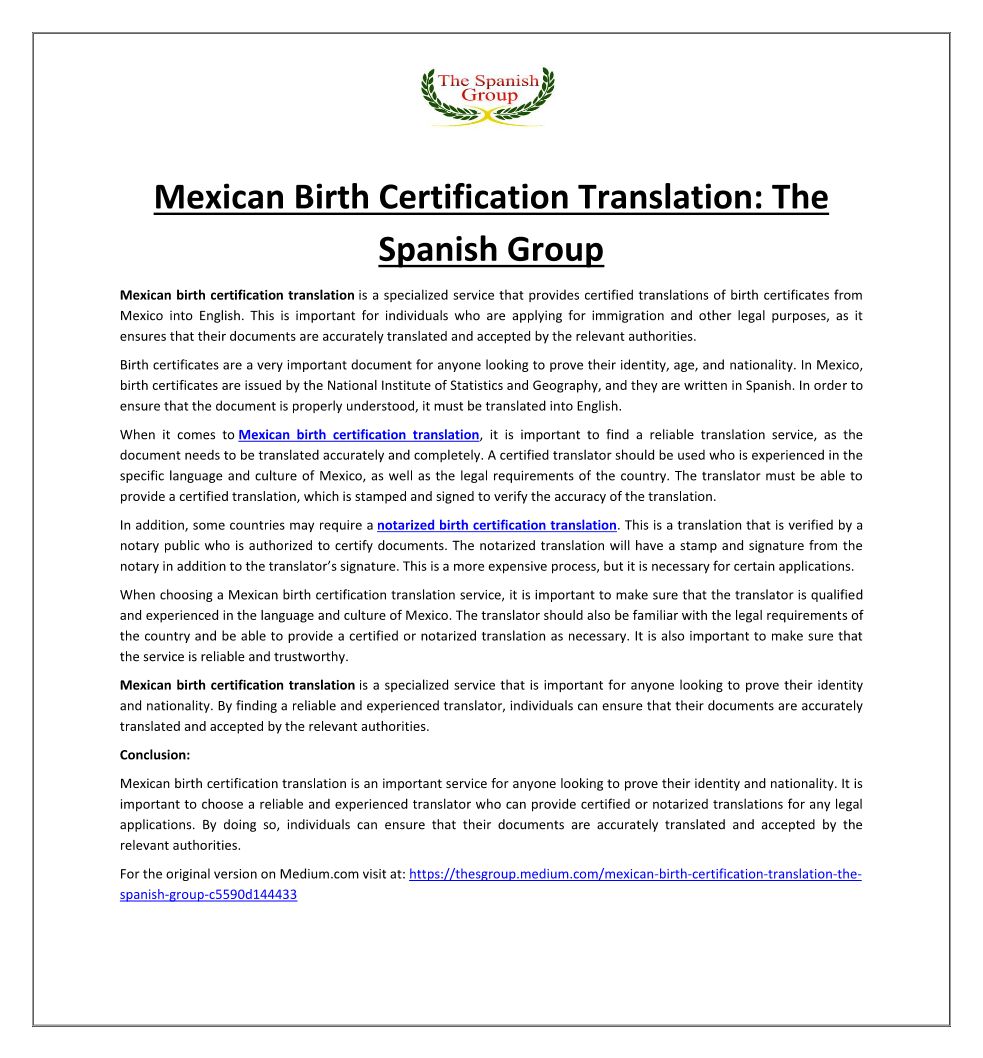 The Spanish Group

Mexican Birth Certification Translation: The Spanish Group

Mexican birth certification translation is a specialized service that provides certified translations of birth certificates from Mexico into English. This is important for individuals who are applying for immigration and other legal purposes, as it ensures that their documents are accurately translated and accepted by the relevant authorities.

Birth certificates are a very important document for anyone looking to prove their identity, age, and nationality. In Mexico, birth certificates are issued by the National Institute of Statistics and Geography, and they are written in Spanish. In order to ensure that the document is properly understood, it must be translated into English.

When it comes to Mexican birth certification translation, it is important to find a reliable translation service, as the document needs to be translated accurately and completely. A certified translator should be used who is experienced in the specific language and culture of Mexico, as well as the legal requirements of the country. The translator must be able to provide a certified translation, which is stamped and signed to verify the accuracy of the translation.

In addition, some countries may require a notarized birth certification translation. This is a translation that is verified by a notary public who is authorized to certify documents. The notarized translation will have a stamp and signature from the notary in addition to the translator's signature. This is a more expensive process, but it is necessary for certain applications.

When choosing a Mexican birth certification translation service, it is important to make sure that the translator is qualified and experienced in the language and culture of Mexico. The translator should also be familiar with the legal requirements of the country and be able to provide a certified or notarized translation as necessary. It is also important to make sure that the service is reliable and trustworthy.

Mexican birth certification translation is a specialized service that is important for anyone looking to prove their identity and nationality. By finding a reliable and experienced translator, individuals can ensure that their documents are accurately translated and accepted by the relevant authorities.

Conclusion:

Mexican birth certification translation is an important service for anyone looking to prove their identity and nationality. It is important to choose a reliable and experienced translator who can provide certified or notarized translations for any legal applications. By doing so, individuals can ensure that their documents are accurately translated and accepted by the relevant authorities.

For the original version on Medium.com visit at: https://thesgroup.medium.com/mexican-birth-certification-translation-the-spanish-group-c5590d144433